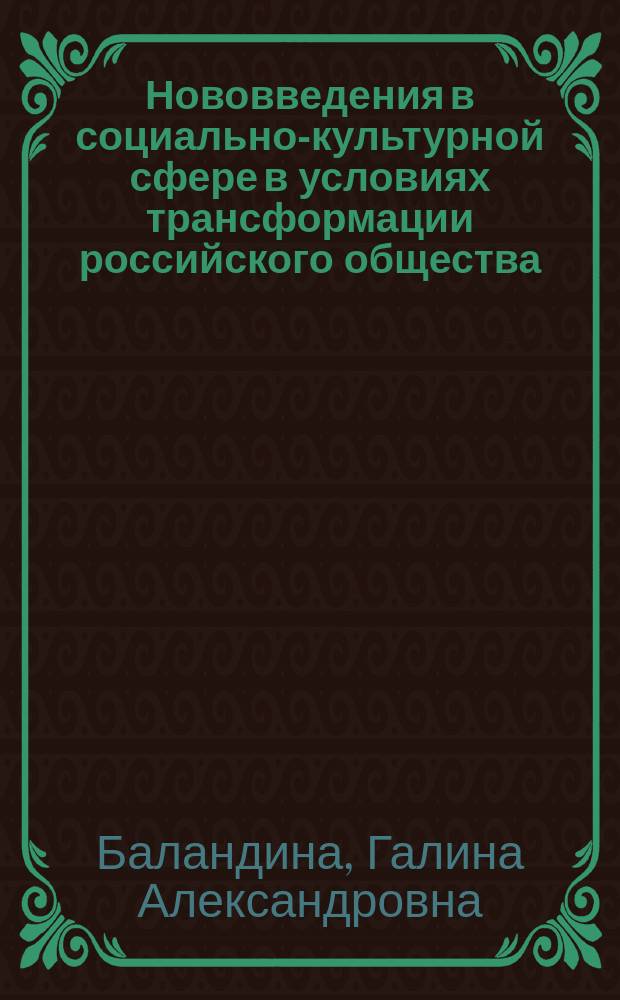 Нововведения в социально-культурной сфере в условиях трансформации российского общества

Баландина, Галина Александровна